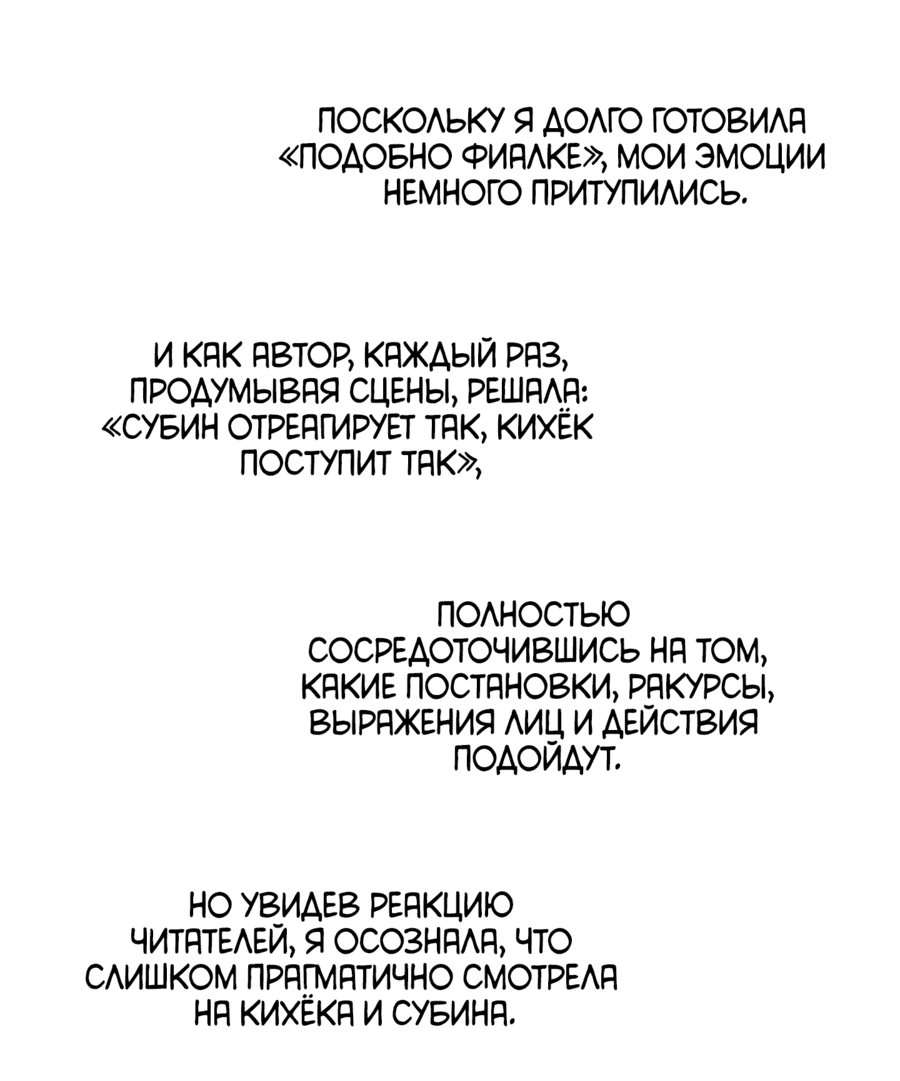 ПОСКОЛЬКУ Я ДОЛГО ГОТОВИЛА «ПОДОБНО ФИАЛКЕ», МОИ ЭМОЦИИ НЕМНОГО ПРИТУПИЛИСЬ.

И КАК АВТОР, КАЖДЫЙ РАЗ, ПРОДУМЫВАЯ СЦЕНЫ, РЕШАЛА: «СУБИН ОТРЕАГИРУЕТ ТАК, КИХЁК ПОСТУПИТ ТАК»,

ПОЛНОСТЬЮ СОСРЕДОТОЧИВШИСЬ НА ТОМ, КАКИЕ ПОСТАНОВКИ, РАКУРСЫ, ВЫРАЖЕНИЯ ЛИЦ И ДЕЙСТВИЯ ПОДОЙДУТ.

НО УВИДЕВ РЕАКЦИЮ ЧИТАТЕЛЕЙ, Я ОСОЗНАЛА, ЧТО СЛИШКОМ ПРАГМАТИЧНО СМОТРЕЛА НА КИХЁКА И СУБИНА.